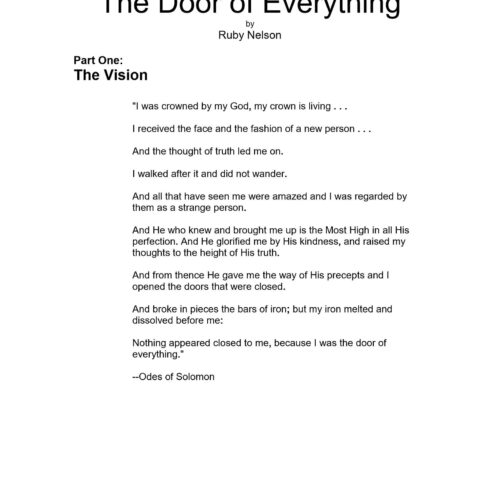 The Door of Everything

by

Ruby Nelson

Part One:

The Vision

"I was crowned by my God, my crown is living . . .

I received the face and the fashion of a new person . . .

And the thought of truth led me on.

I walked after it and did not wander.

And all that have seen me were amazed and I was regarded by them as a strange person.

And He who knew and brought me up is the Most High in all His perfection. And He glorified me by His kindness, and raised my thoughts to the height of His truth.

And from thence He gave me the way of His precepts and I opened the doors that were closed.

And broke in pieces the bars of iron; but my iron melted and dissolved before me:

Nothing appeared closed to me, because I was the door of everything."

--Odes of Solomon